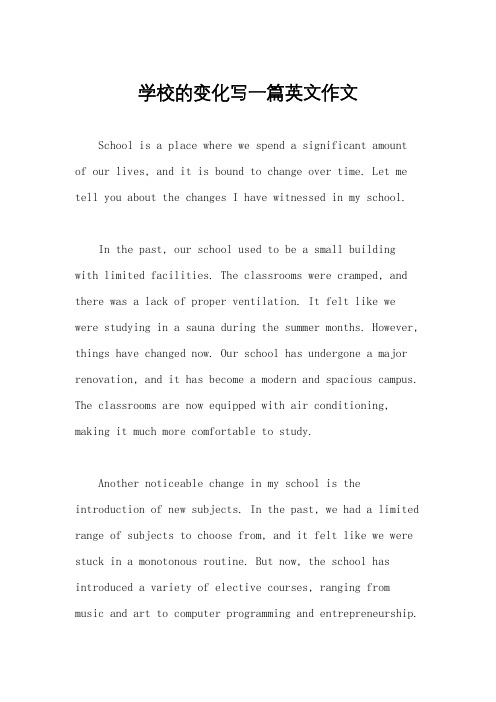 学校的变化写一篇英文作文

School is a place where we spend a significant amount of our lives, and it is bound to change over time. Let me tell you about the changes I have witnessed in my school.

In the past, our school used to be a small building with limited facilities. The classrooms were cramped, and there was a lack of proper ventilation. It felt like we were studying in a sauna during the summer months. However, things have changed now. Our school has undergone a major renovation, and it has become a modern and spacious campus. The classrooms are now equipped with air conditioning, making it much more comfortable to study.

Another noticeable change in my school is the introduction of new subjects. In the past, we had a limited range of subjects to choose from, and it felt like we were stuck in a monotonous routine. But now, the school has introduced a variety of elective courses, ranging from music and art to computer programming and entrepreneurship.